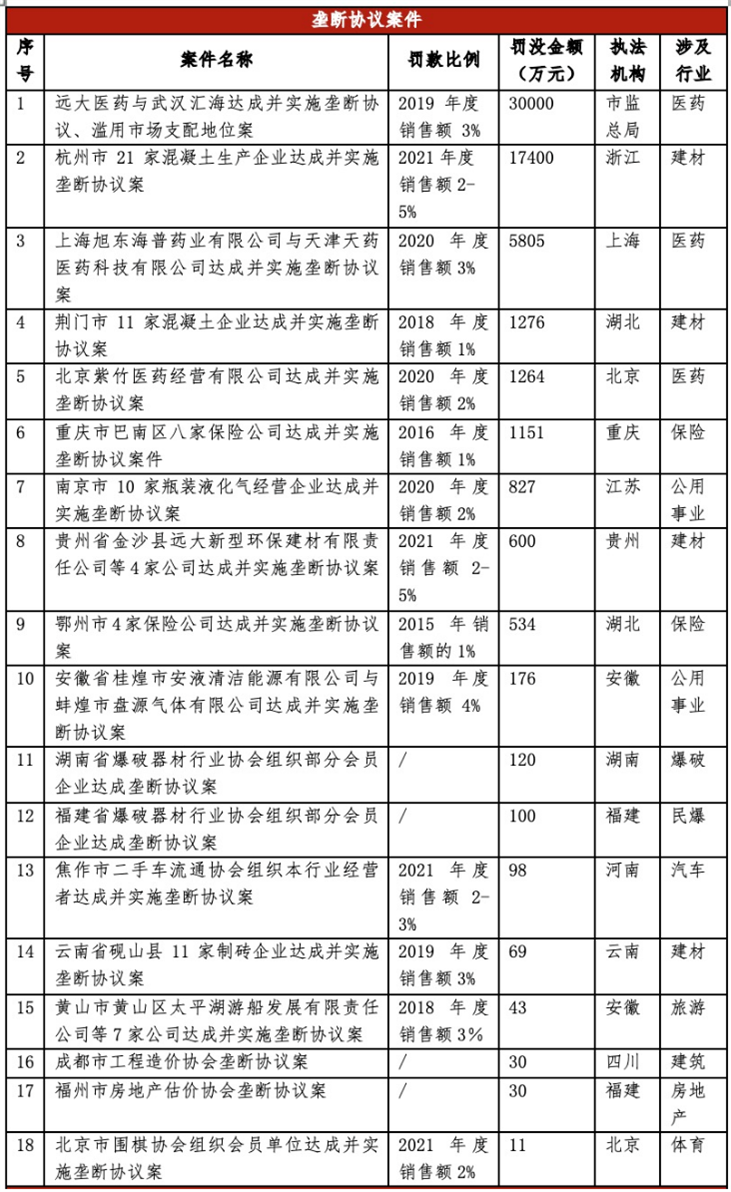 垄断协议案件

| 序号 | 案件名称 | 罚款比例 | 罚没金额（万元） | 执法机构 | 涉及行业 |
|---|---|---|---|---|---|
| 1 | 远大医药与武汉汇海达成并实施垄断协议、滥用市场支配地位案 | 2019 年度销售额 3% | 30000 | 市监总局 | 医药 |
| 2 | 杭州市 21 家混凝土生产企业达成并实施垄断协议案 | 2021 年度销售额 2-5% | 17400 | 浙江 | 建材 |
| 3 | 上海旭东海普药业有限公司与天津天药医药科技有限公司达成并实施垄断协议案 | 2020 年度销售额 3% | 5805 | 上海 | 医药 |
| 4 | 荆门市 11 家混凝土企业达成并实施垄断协议案 | 2018 年度销售额 1% | 1276 | 湖北 | 建材 |
| 5 | 北京紫竹医药经营有限公司达成并实施垄断协议案 | 2020 年度销售额 2% | 1264 | 北京 | 医药 |
| 6 | 重庆市巴南区八家保险公司达成并实施垄断协议案件 | 2016 年度销售额 1% | 1151 | 重庆 | 保险 |
| 7 | 南京市 10 家瓶装液化气经营企业达成并实施垄断协议案 | 2020 年度销售额 2% | 827 | 江苏 | 公用事业 |
| 8 | 贵州省金沙县远大新型环保建材有限责任公司等 4 家公司达成并实施垄断协议案 | 2021 年度销售额 2-5% | 600 | 贵州 | 建材 |
| 9 | 鄂州市 4 家保险公司达成并实施垄断协议案 | 2015 年销售额的 1% | 534 | 湖北 | 保险 |
| 10 | 安徽省桂煌市安液清洁能源有限公司与蚌煌市盘源气体有限公司达成并实施垄断协议案 | 2019 年度销售额 4% | 176 | 安徽 | 公用事业 |
| 11 | 湖南省爆破器材行业协会组织部分会员企业达成垄断协议案 | / | 120 | 湖南 | 爆破 |
| 12 | 福建省爆破器材行业协会组织部分会员企业达成垄断协议案 | / | 100 | 福建 | 民爆 |
| 13 | 焦作市二手车流通协会组织本行业经营者达成并实施垄断协议案 | 2021 年度销售额 2-3% | 98 | 河南 | 汽车 |
| 14 | 云南省砚山县 11 家制砖企业达成并实施垄断协议案 | 2019 年度销售额 3% | 69 | 云南 | 建材 |
| 15 | 黄山市黄山区太平湖游船发展有限责任公司等 7 家公司达成并实施垄断协议案 | 2018 年度销售额 3% | 43 | 安徽 | 旅游 |
| 16 | 成都市工程造价协会垄断协议案 | / | 30 | 四川 | 建筑 |
| 17 | 福州市房地产估价协会垄断协议案 | / | 30 | 福建 | 房地产 |
| 18 | 北京市围棋协会组织会员单位达成并实施垄断协议案 | 2021 年度销售额 2% | 11 | 北京 | 体育 |